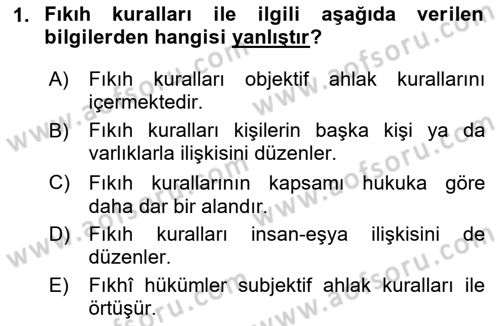 1. Fıkıh kuralları ile ilgili aşağıda verilen bilgilerden hangisi yanlıştır?

A) Fıkıh kuralları objektif ahlak kurallarını içermektedir.

B) Fıkıh kuralları kişilerin başka kişi ya da varlıklarla ilişkisini düzenler.

C) Fıkıh kurallarının kapsamı hukuka göre daha dar bir alandır.

D) Fıkıh kuralları insan-eşya ilişkisini de düzenler.

E) Fıkhî hükümler subjektif ahlak kuralları ile örtüşür.

www.aofsoru.com